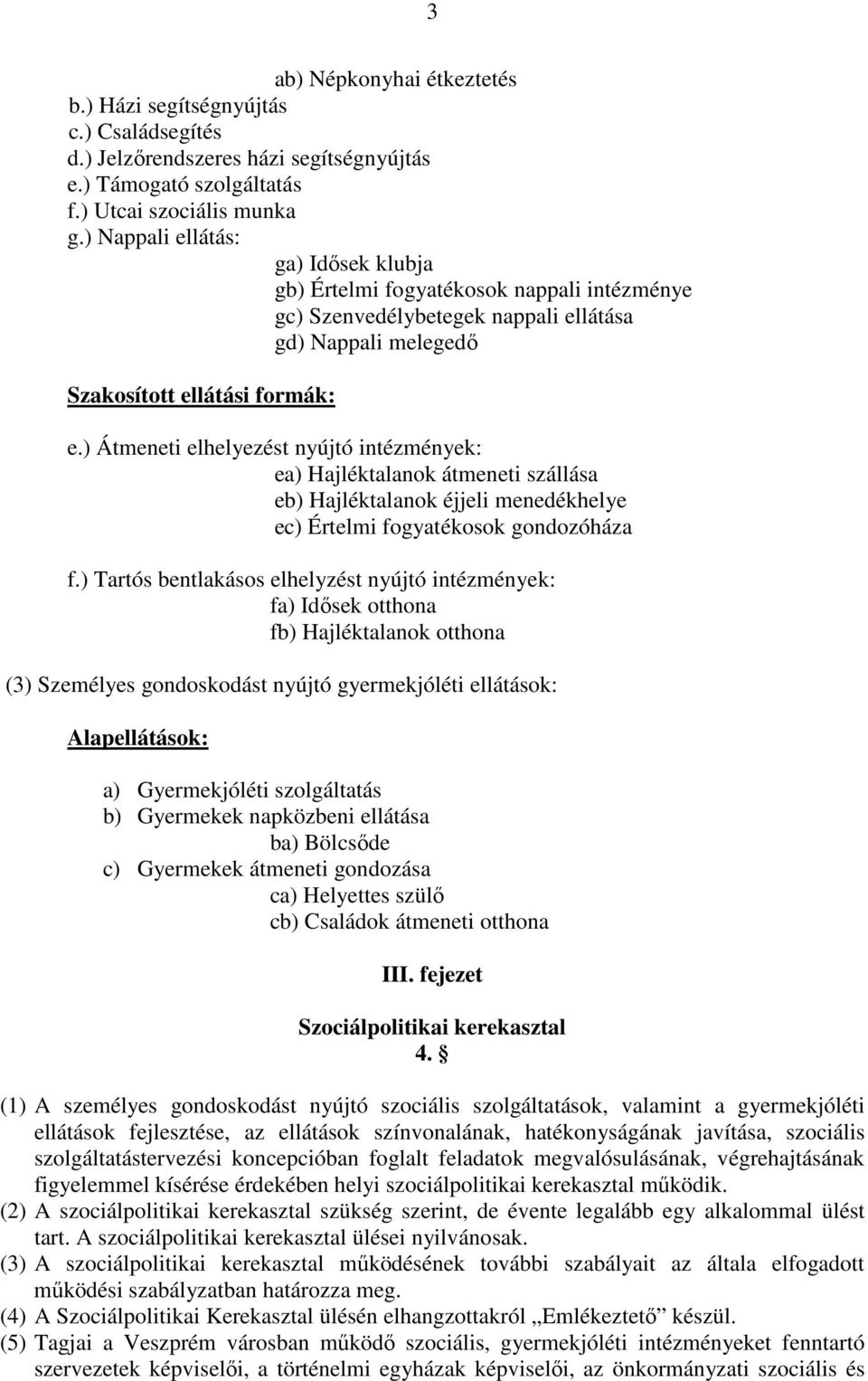 3

ab) Népkonyhai étkeztetés
b.) Házi segítségnyújtás
c.) Családsegítés
d.) Jelzőrendszeres házi segítségnyújtás
e.) Támogató szolgáltatás
f.) Utcai szociális munka
g.) Nappali ellátás:
ga) Idősek klubja
gb) Értelmi fogyatékosok nappali intézménye
gc) Szenvedélybetegek nappali ellátása
gd) Nappali melegedő

Szakosított ellátási formák:

e.) Átmeneti elhelyezést nyújtó intézmények:
ea) Hajléktalanok átmeneti szállása
eb) Hajléktalanok éjjeli menedékhelye
ec) Értelmi fogyatékosok gondozóháza

f.) Tartós bentlakásos elhelyzést nyújtó intézmények:
fa) Idősek otthona
fb) Hajléktalanok otthona

(3) Személyes gondoskodást nyújtó gyermekjóléti ellátások:

Alapellátások:

a) Gyermekjóléti szolgáltatás
b) Gyermekek napközbeni ellátása
ba) Bölcsőde
c) Gyermekek átmeneti gondozása
ca) Helyettes szülő
cb) Családok átmeneti otthona

III. fejezet

Szociálpolitikai kerekasztal
4. §

(1) A személyes gondoskodást nyújtó szociális szolgáltatások, valamint a gyermekjóléti ellátások fejlesztése, az ellátások színvonalának, hatékonyságának javítása, szociális szolgáltatástervezési koncepcióban foglalt feladatok megvalósulásának, végrehajtásának figyelemmel kísérése érdekében helyi szociálpolitikai kerekasztal működik.
(2) A szociálpolitikai kerekasztal szükség szerint, de évente legalább egy alkalommal ülést tart. A szociálpolitikai kerekasztal ülései nyilvánosak.
(3) A szociálpolitikai kerekasztal működésének további szabályait az általa elfogadott működési szabályzatban határozza meg.
(4) A Szociálpolitikai Kerekasztal ülésén elhangzottakról „Emlékeztető” készül.
(5) Tagjai a Veszprém városban működő szociális, gyermekjóléti intézményeket fenntartó szervezetek képviselői, a történelmi egyházak képviselői, az önkormányzati szociális és